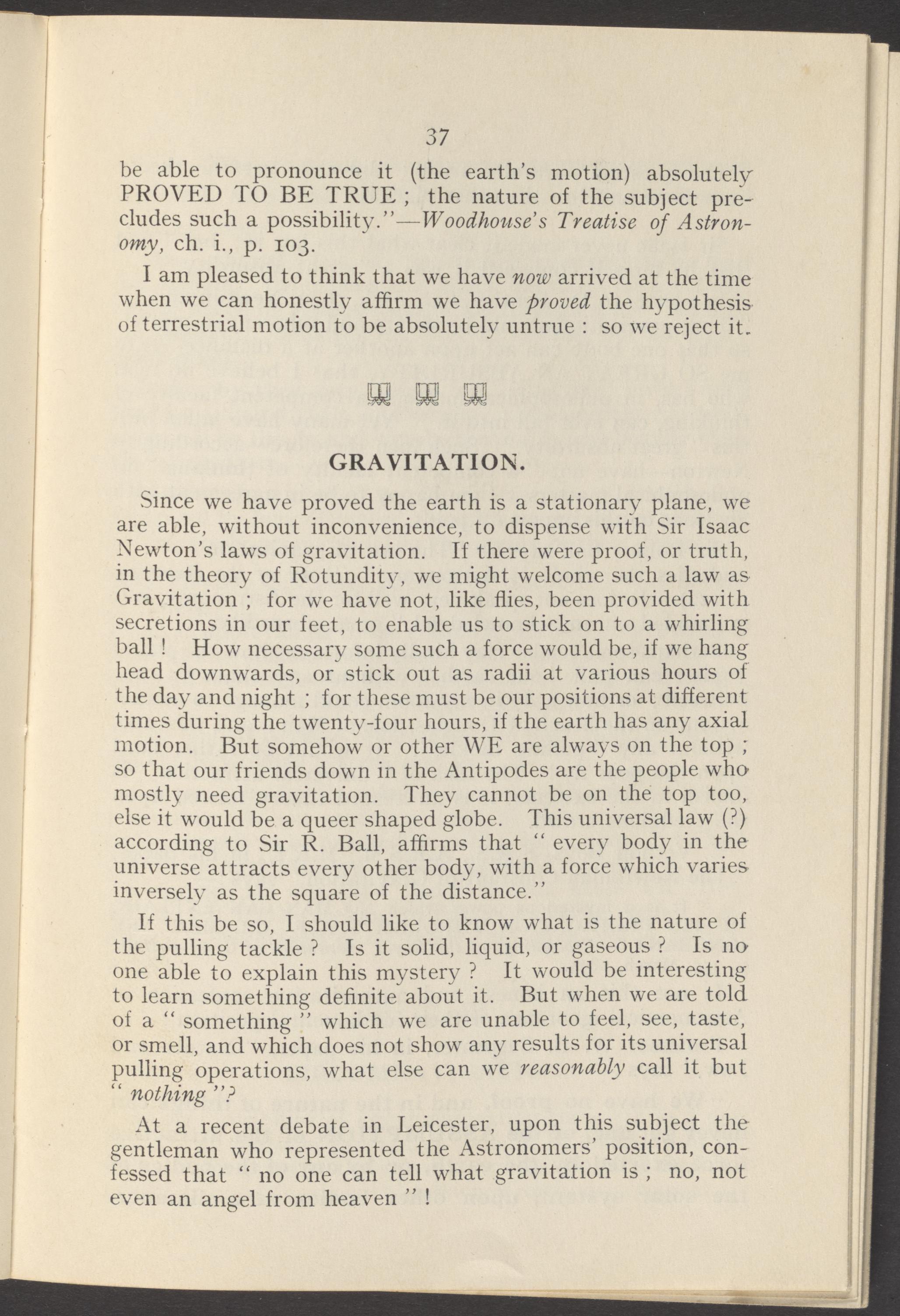 37

be able to pronounce it (the earth's motion) absolutely PROVED TO BE TRUE ; the nature of the subject precludes such a possibility."—Woodhouse's Treatise of Astronomy, ch. i., p. 103.

I am pleased to think that we have now arrived at the time when we can honestly affirm we have proved the hypothesis of terrestrial motion to be absolutely untrue : so we reject it.

GRAVITATION.

Since we have proved the earth is a stationary plane, we are able, without inconvenience, to dispense with Sir Isaac Newton's laws of gravitation. If there were proof, or truth, in the theory of Rotundity, we might welcome such a law as Gravitation ; for we have not, like flies, been provided with secretions in our feet, to enable us to stick on to a whirling ball ! How necessary some such a force would be, if we hang head downwards, or stick out as radii at various hours of the day and night ; for these must be our positions at different times during the twenty-four hours, if the earth has any axial motion. But somehow or other WE are always on the top ; so that our friends down in the Antipodes are the people who mostly need gravitation. They cannot be on the top too, else it would be a queer shaped globe. This universal law (?) according to Sir R. Ball, affirms that " every body in the universe attracts every other body, with a force which varies inversely as the square of the distance."

If this be so, I should like to know what is the nature of the pulling tackle ? Is it solid, liquid, or gaseous ? Is no one able to explain this mystery ? It would be interesting to learn something definite about it. But when we are told of a " something " which we are unable to feel, see, taste, or smell, and which does not show any results for its universal pulling operations, what else can we reasonably call it but " nothing "?

At a recent debate in Leicester, upon this subject the gentleman who represented the Astronomers' position, confessed that " no one can tell what gravitation is ; no, not even an angel from heaven " !